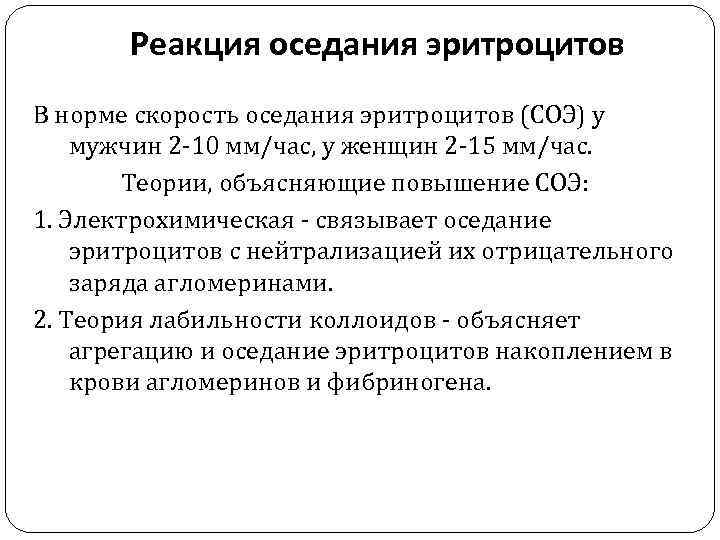 Реакция оседания эритроцитов

В норме скорость оседания эритроцитов (СОЭ) у мужчин 2-10 мм/час, у женщин 2-15 мм/час.

Теории, объясняющие повышение СОЭ:

1. Электрохимическая - связывает оседание эритроцитов с нейтрализацией их отрицательного заряда агломеринами.

2. Теория лабильности коллоидов - объясняет агрегацию и оседание эритроцитов накоплением в крови агломеринов и фибриногена.